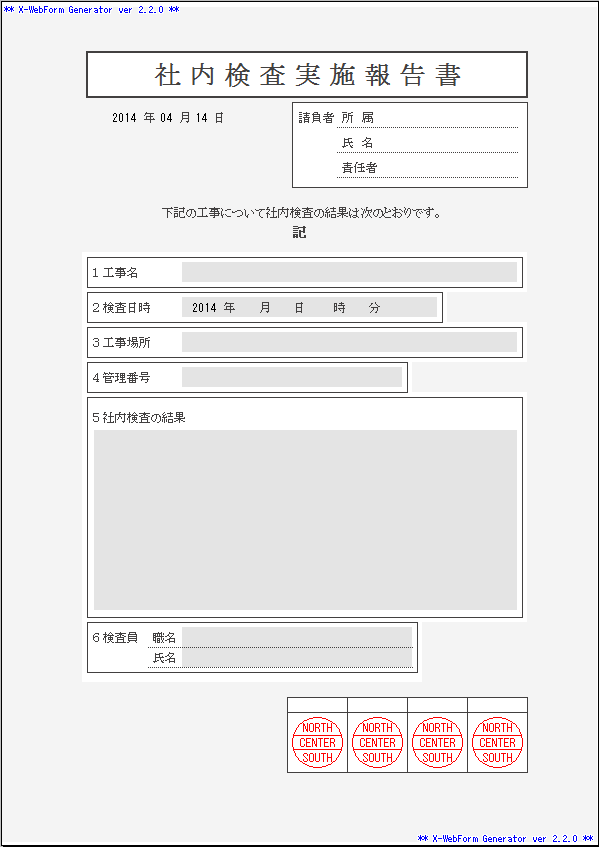 ** X-WebForm Generator ver 2.2.0 **

社内検査実施報告書

2014 年 04 月 14 日

請負者 所 属
氏 名
責任者

下記の工事について社内検査の結果は次のとおりです。

記

1 工事名

2 検査日時 2014 年 月 日 時 分

3 工事場所

4 管理番号

5 社内検査の結果

6 検査員 職名
氏名

NORTH CENTER SOUTH
NORTH CENTER SOUTH
NORTH CENTER SOUTH
NORTH CENTER SOUTH

** X-WebForm Generator ver 2.2.0 **